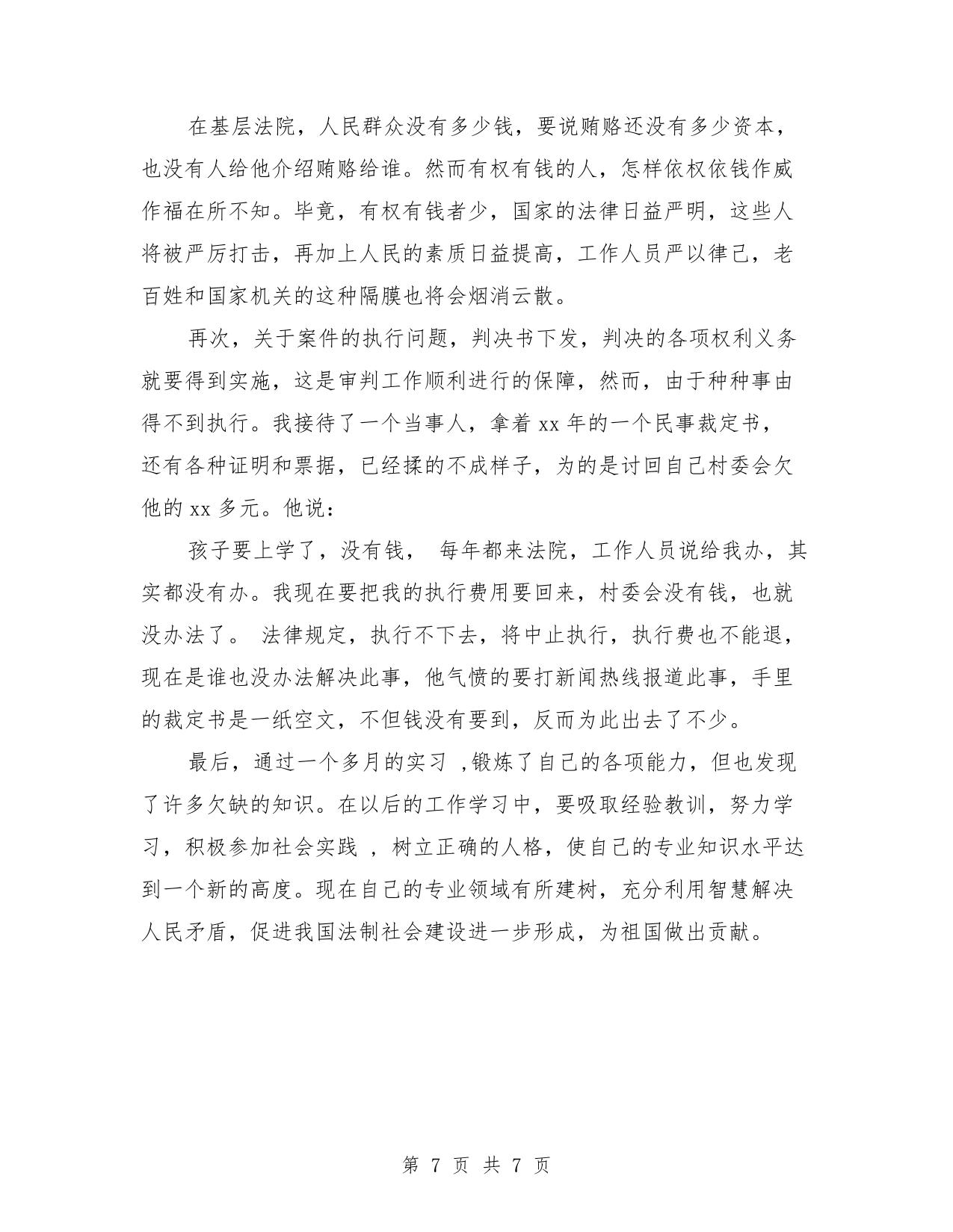 在基层法院，人民群众没有多少钱，要说贿赂还没有多少资本，也没有人给他介绍贿赂给谁。然而有权有钱的人，怎样依权依钱作威作福在所不知。毕竟，有权有钱者少，国家的法律日益严明，这些人将被严厉打击，再加上人民的素质日益提高，工作人员严以律己，老百姓和国家机关的这种隔膜也将会烟消云散。

再次，关于案件的执行问题，判决书下发，判决的各项权利义务就要得到实施，这是审判工作顺利进行的保障，然而，由于种种事由得不到执行。我接待了一个当事人，拿着 xx 年的一个民事裁定书，还有各种证明和票据，已经揉的不成样子，为的是讨回自己村委会欠他的 xx 多元。他说：

孩子要上学了，没有钱， 每年都来法院，工作人员说给我办，其实都没有办。我现在要把我的执行费用要回来，村委会没有钱，也就没办法了。 法律规定，执行不下去，将中止执行，执行费也不能退，现在是谁也没办法解决此事，他气愤的要打新闻热线报道此事，手里的裁定书是一纸空文，不但钱没有要到，反而为此出去了不少。

最后，通过一个多月的实习 ,锻炼了自己的各项能力，但也发现了许多欠缺的知识。在以后的工作学习中，要吸取经验教训，努力学习，积极参加社会实践 ，树立正确的人格，使自己的专业知识水平达到一个新的高度。现在自己的专业领域有所建树，充分利用智慧解决人民矛盾，促进我国法制社会建设进一步形成，为祖国做出贡献。

第 7 页 共 7 页